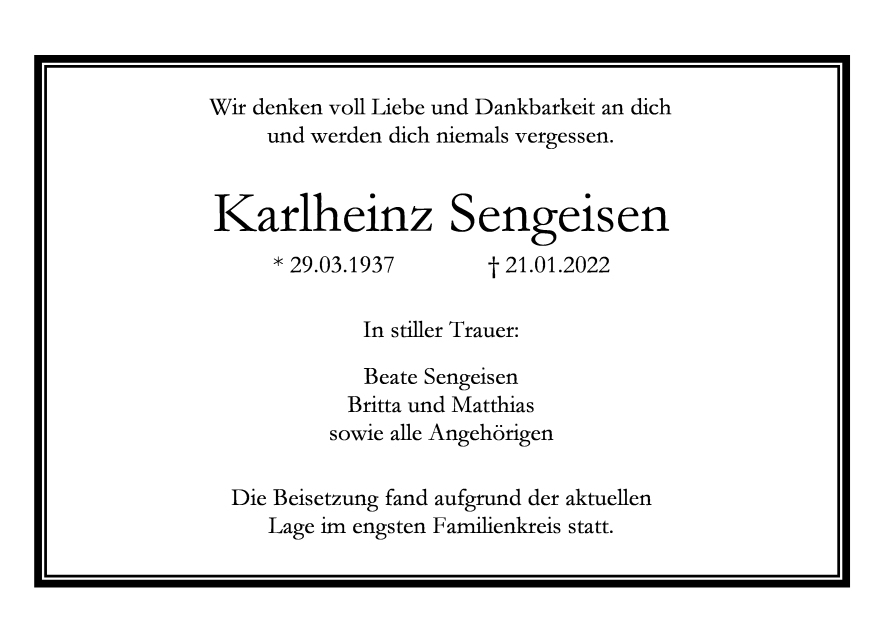 Wir denken voll Liebe und Dankbarkeit an dich und werden dich niemals vergessen.

Karlheinz Sengeisen

* 29.03.1937   † 21.01.2022

In stiller Trauer:

Beate Sengeisen
Britta und Matthias
sowie alle Angehörigen

Die Beisetzung fand aufgrund der aktuellen Lage im engsten Familienkreis statt.